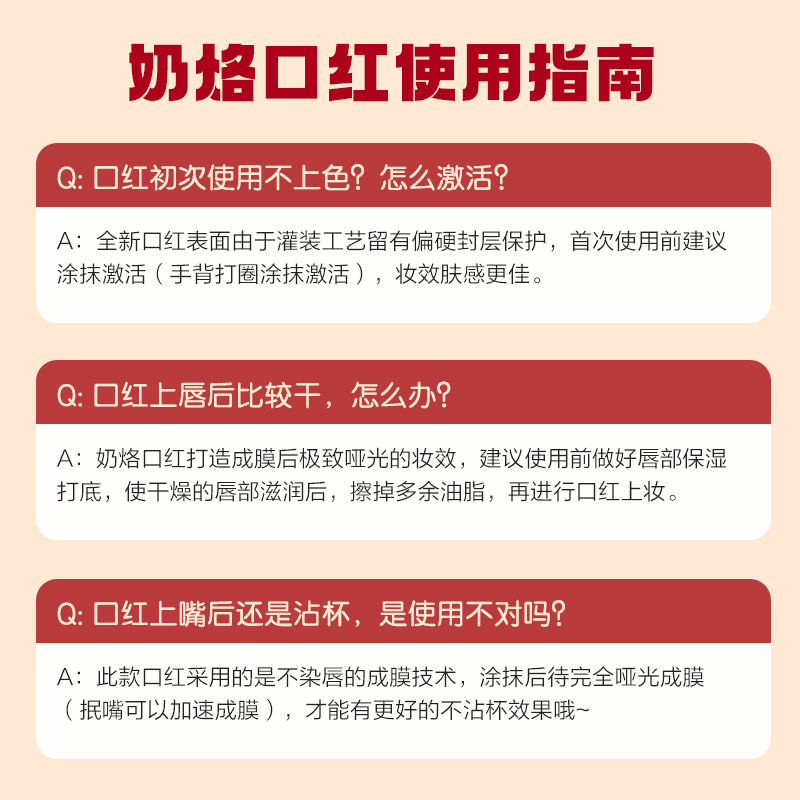 奶烙口红使用指南

Q:口红初次使用不上色?怎么激活?

A:全新口红表面由于灌装工艺留有偏硬封层保护,首次使用前建议涂抹激活(手背打圈涂抹激活),妆效肤感更佳。

Q:口红上唇后比较干,怎么办?

A:奶烙口红打造成膜后极致哑光的妆效,建议使用前做好唇部保湿打底,使干燥的唇部滋润后,擦掉多余油脂,再进行口红上妆。

Q:口红上嘴后还是沾杯,是使用不对吗?

A:此款口红采用的是不染唇的成膜技术,涂抹后待完全哑光成膜(抿嘴可以加速成膜),才能有更好的不沾杯效果哦~